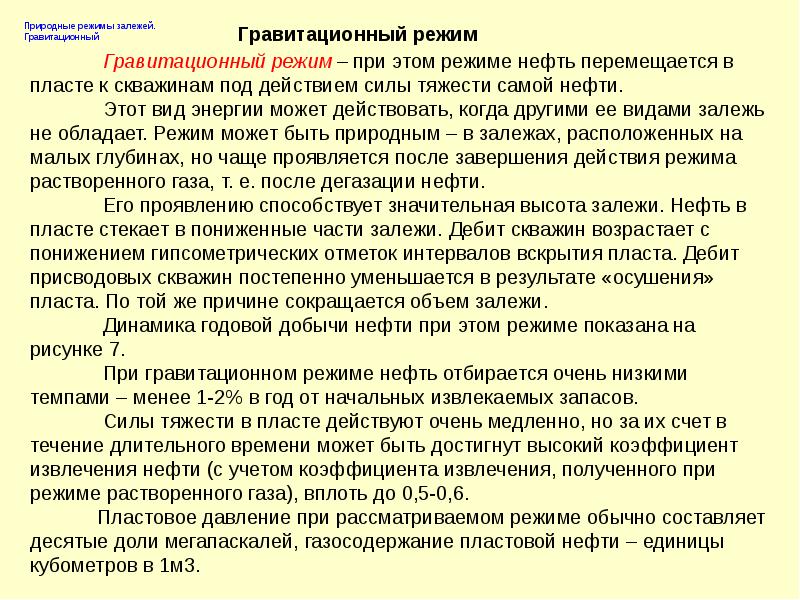 Природные режимы залежей. Гравитационный

Гравитационный режим

Гравитационный режим – при этом режиме нефть перемещается в пласте к скважинам под действием силы тяжести самой нефти.

Этот вид энергии может действовать, когда другими ее видами залежь не обладает. Режим может быть природным – в залежах, расположенных на малых глубинах, но чаще проявляется после завершения действия режима растворенного газа, т. е. после дегазации нефти.

Его проявлению способствует значительная высота залежи. Нефть в пласте стекает в пониженные части залежи. Дебит скважин возрастает с понижением гипсометрических отметок интервалов вскрытия пласта. Дебит присводовых скважин постепенно уменьшается в результате «осушения» пласта. По той же причине сокращается объем залежи.

Динамика годовой добычи нефти при этом режиме показана на рисунке 7.

При гравитационном режиме нефть отбирается очень низкими темпами – менее 1-2% в год от начальных извлекаемых запасов.

Силы тяжести в пласте действуют очень медленно, но за их счет в течение длительного времени может быть достигнут высокий коэффициент извлечения нефти (с учетом коэффициента извлечения, полученного при режиме растворенного газа), вплоть до 0,5-0,6.

Пластовое давление при рассматриваемом режиме обычно составляет десятые доли мегапаскалей, газосодержание пластовой нефти – единицы кубометров в 1м3.